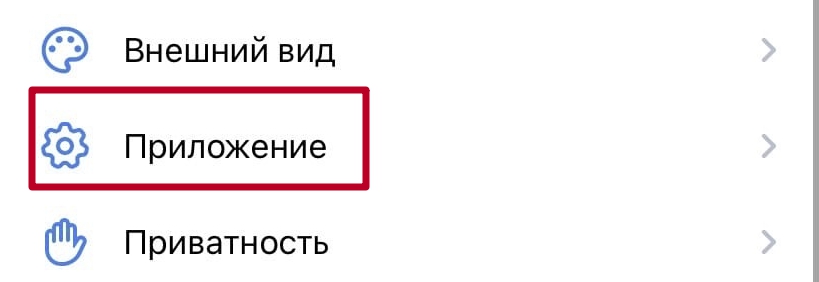 Внешний вид

Приложение

Приватность